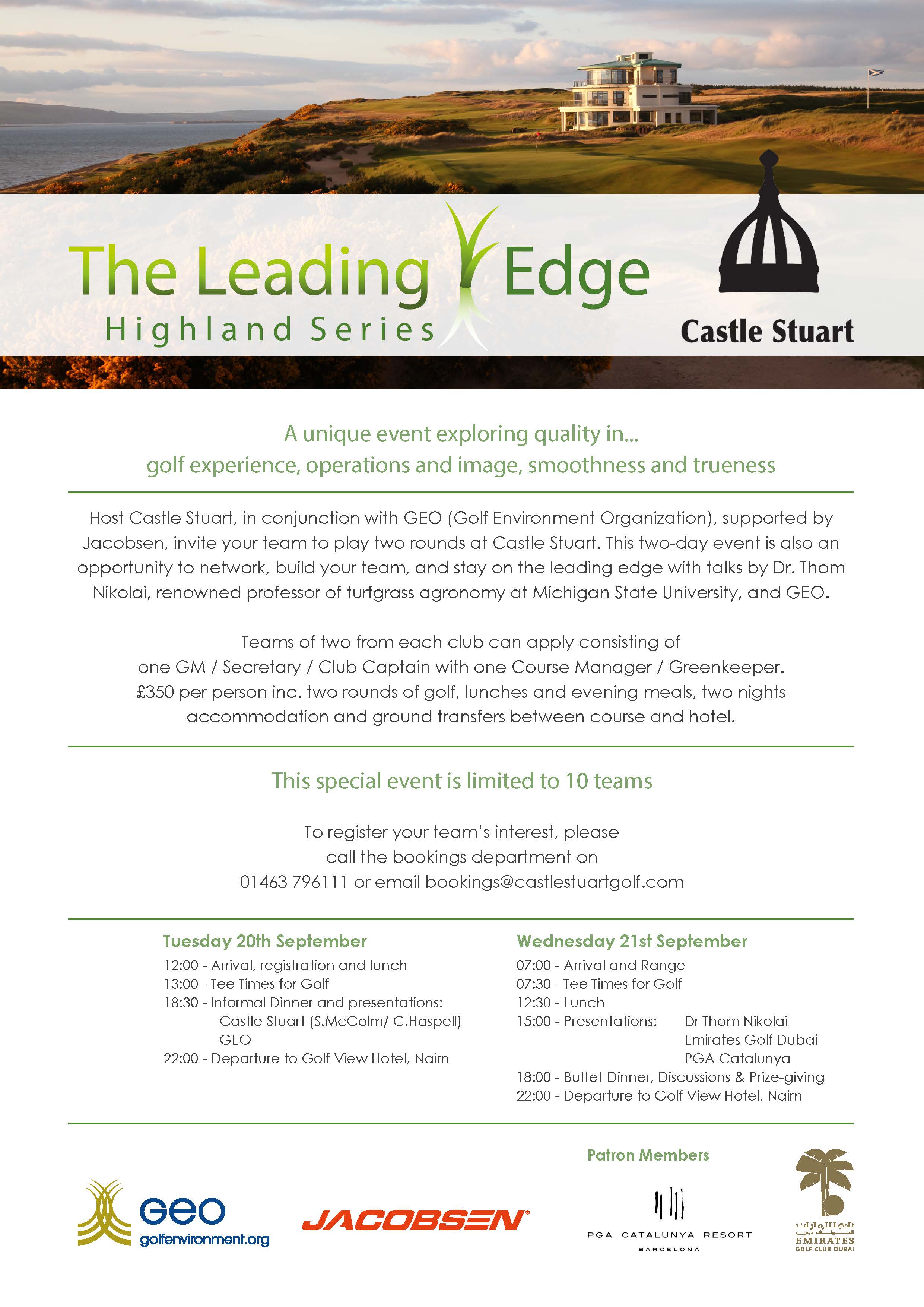 The Leading Edge
Highland Series

Castle Stuart

A unique event exploring quality in...
golf experience, operations and image, smoothness and trueness

Host Castle Stuart, in conjunction with GEO (Golf Environment Organization), supported by Jacobsen, invite your team to play two rounds at Castle Stuart. This two-day event is also an opportunity to network, build your team, and stay on the leading edge with talks by Dr. Thom Nikolai, renowned professor of turfgrass agronomy at Michigan State University, and GEO.

Teams of two from each club can apply consisting of one GM / Secretary / Club Captain with one Course Manager / Greenkeeper. £350 per person inc. two rounds of golf, lunches and evening meals, two nights accommodation and ground transfers between course and hotel.

This special event is limited to 10 teams

To register your team's interest, please call the bookings department on 01463 796111 or email bookings@castlestuartgolf.com

Tuesday 20th September
12:00 - Arrival, registration and lunch
13:00 - Tee Times for Golf
18:30 - Informal Dinner and presentations:
Castle Stuart (S.McColm/ C.Haspell)
GEO
22:00 - Departure to Golf View Hotel, Nairn

Wednesday 21st September
07:00 - Arrival and Range
07:30 - Tee Times for Golf
12:30 - Lunch
15:00 - Presentations: Dr Thom Nikolai
Emirates Golf Dubai
PGA Catalunya
18:00 - Buffet Dinner, Discussions & Prize-giving
22:00 - Departure to Golf View Hotel, Nairn

Patron Members

GEO
golfenvironment.org

JACOBSEN

PGA CATALUNYA RESORT
BARCELONA

نادي الإمارات للجولف دبي
EMIRATES
GOLF CLUB DUBAI